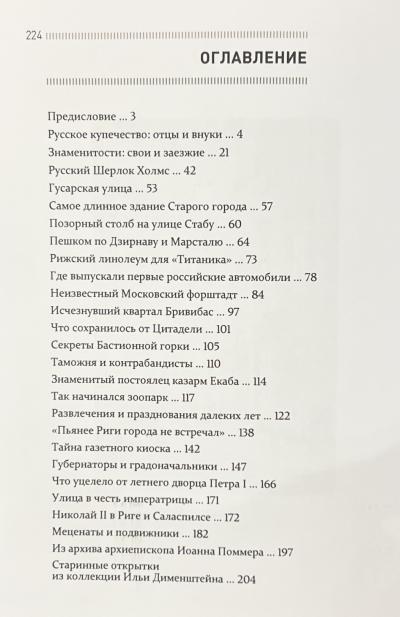 224

ОГЛАВЛЕНИЕ

Предисловие ... 3
Русское купечество: отцы и внуки ... 4
Знаменитости: свои и заезжие ... 21
Русский Шерлок Холмс ... 42
Гусарская улица ... 53
Самое длинное здание Старого города ... 57
Позорный столб на улице Стабу ... 60
Пешком по Дзирнаву и Марсталю ... 64
Рижский линолеум для «Титаника» ... 73
Где выпускали первые российские автомобили ... 78
Неизвестный Московский форштадт ... 84
Исчезнувший квартал Бривибас ... 97
Что сохранилось от Цитадели ... 101
Секреты Бастионной горки ... 105
Таможня и контрабандисты ... 110
Знаменитый постоялец казарм Екаба ... 114
Так начинался зоопарк ... 117
Развлечения и празднования далеких лет ... 122
«Пьянее Риги города не встречал» ... 138
Тайна газетного киоска ... 142
Губернаторы и градоначальники ... 147
Что уцелело от летнего дворца Петра I ... 166
Улица в честь императрицы ... 171
Николай II в Риге и Саласпилсе ... 172
Меценаты и подвижники ... 182
Из архива архиепископа Иоанна Поммера ... 197
Старинные открытки из коллекции Ильи Дименштейна ... 204